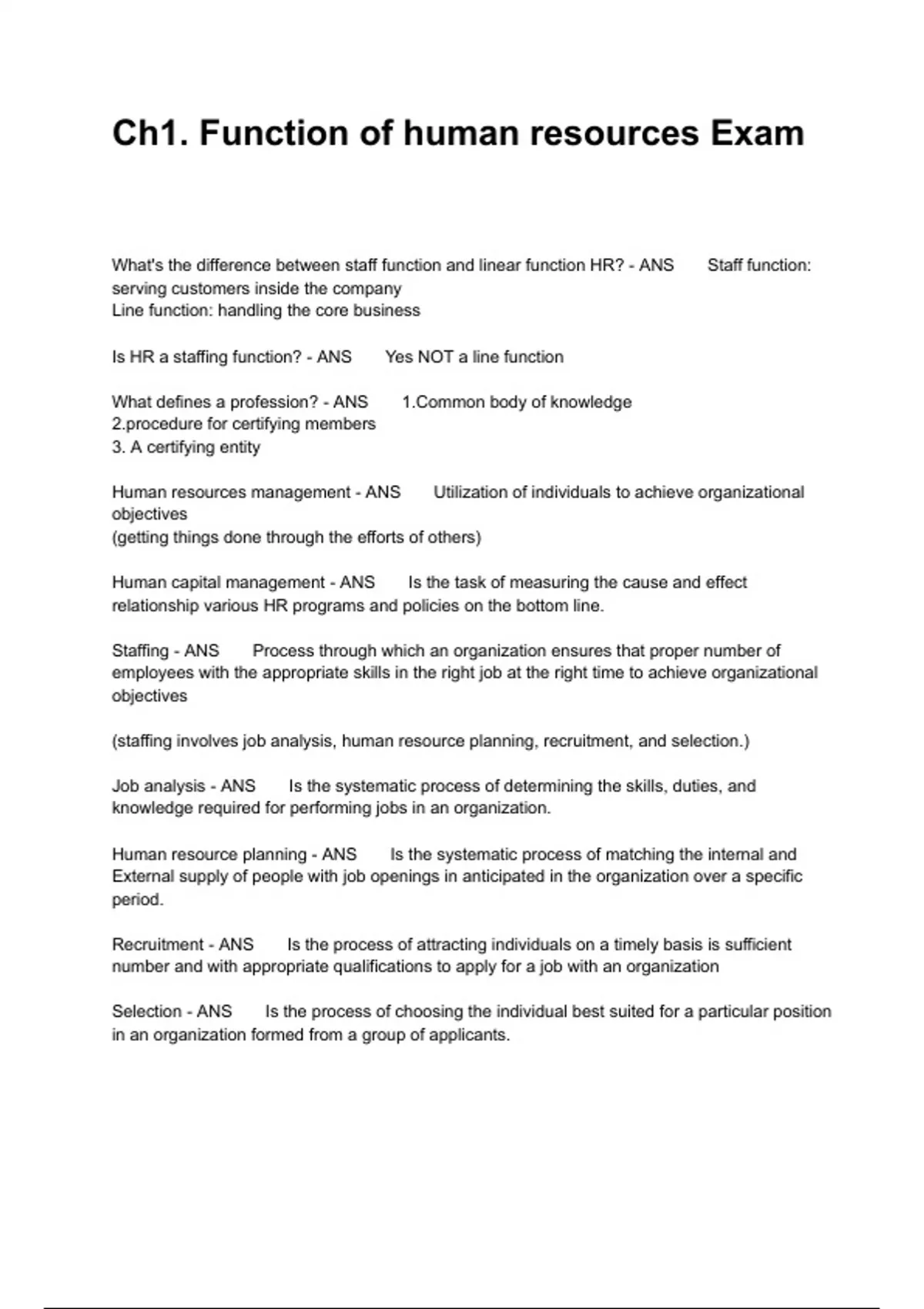 Ch1. Function of human resources Exam

What's the difference between staff function and linear function HR? - ANS Staff function: serving customers inside the company
Line function: handling the core business

Is HR a staffing function? - ANS Yes NOT a line function

What defines a profession? - ANS 1.Common body of knowledge
2.procedure for certifying members
3. A certifying entity

Human resources management - ANS Utilization of individuals to achieve organizational objectives
(getting things done through the efforts of others)

Human capital management - ANS Is the task of measuring the cause and effect relationship various HR programs and policies on the bottom line.

Staffing - ANS Process through which an organization ensures that proper number of employees with the appropriate skills in the right job at the right time to achieve organizational objectives

(staffing involves job analysis, human resource planning, recruitment, and selection.)

Job analysis - ANS Is the systematic process of determining the skills, duties, and knowledge required for performing jobs in an organization.

Human resource planning - ANS Is the systematic process of matching the internal and External supply of people with job openings in anticipated in the organization over a specific period.

Recruitment - ANS Is the process of attracting individuals on a timely basis is sufficient number and with appropriate qualifications to apply for a job with an organization

Selection - ANS Is the process of choosing the individual best suited for a particular position in an organization formed from a group of applicants.